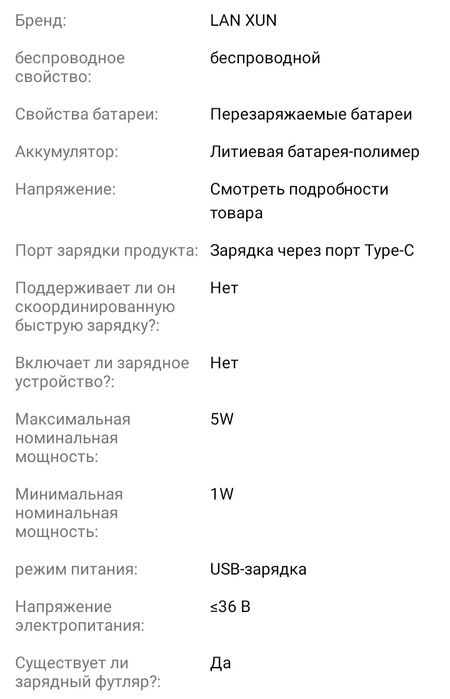 | | |
|---|---|
| Бренд: | LAN XUN |
| беспроводное свойство: | беспроводной |
| Свойства батареи: | Перезаряжаемые батареи |
| Аккумулятор: | Литиевая батарея-полимер |
| Напряжение: | Смотреть подробности товара |
| Порт зарядки продукта: | Зарядка через порт Type-C |
| Поддерживает ли он скоординированную быструю зарядку?: | Нет |
| Включает ли зарядное устройство?: | Нет |
| Максимальная номинальная мощность: | 5W |
| Минимальная номинальная мощность: | 1W |
| режим питания: | USB-зарядка |
| Напряжение электропитания: | ≤36 В |
| Существует ли зарядный футляр?: | Да |